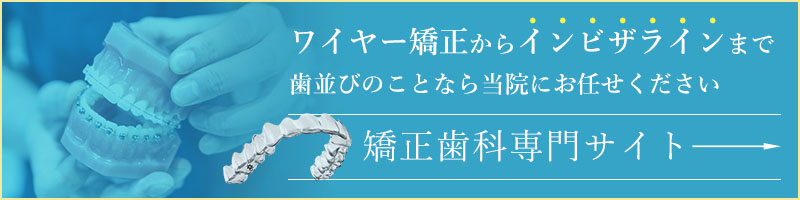 ワイヤー矯正からインビザラインまで
歯並びのことなら当院にお任せください

矯正歯科専門サイト